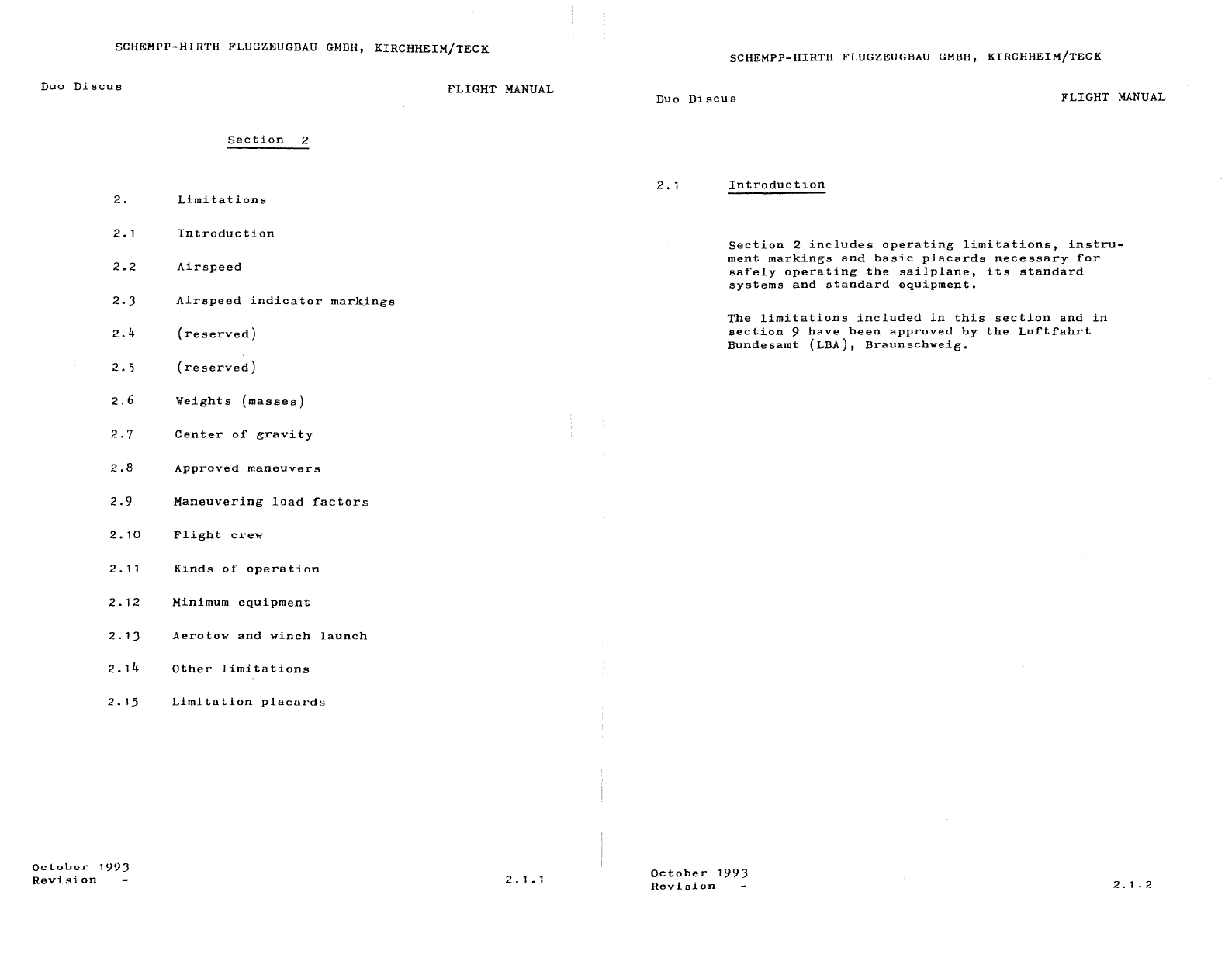 SCHEMPP-HIRTH FLUGZEUGBAU GMBH, KIRCHHEIM/TECK

Duo Discus

FLIGHT MANUAL

Section 2

2. Limitations

2.1 Introduction

2.2 Airspeed

2.3 Airspeed indicator markings

2.4 (reserved)

2.5 (reserved)

2.6 Weights (masses)

2.7 Center of gravity

2.8 Approved maneuvers

2.9 Maneuvering load factors

2.10 Flight crew

2.11 Kinds of operation

2.12 Minimum equipment

2.13 Aerotow and winch launch

2.14 Other limitations

2.15 Limitation placards

October 1993
Revision -

2.1.1

SCHEMPP-HIRTH FLUGZEUGBAU GMBH, KIRCHHEIM/TECK

Duo Discus

FLIGHT MANUAL

2.1 Introduction

Section 2 includes operating limitations, instrument markings and basic placards necessary for safely operating the sailplane, its standard systems and standard equipment.

The limitations included in this section and in section 9 have been approved by the Luftfahrt Bundesamt (LBA), Braunschweig.

October 1993
Revision -

2.1.2